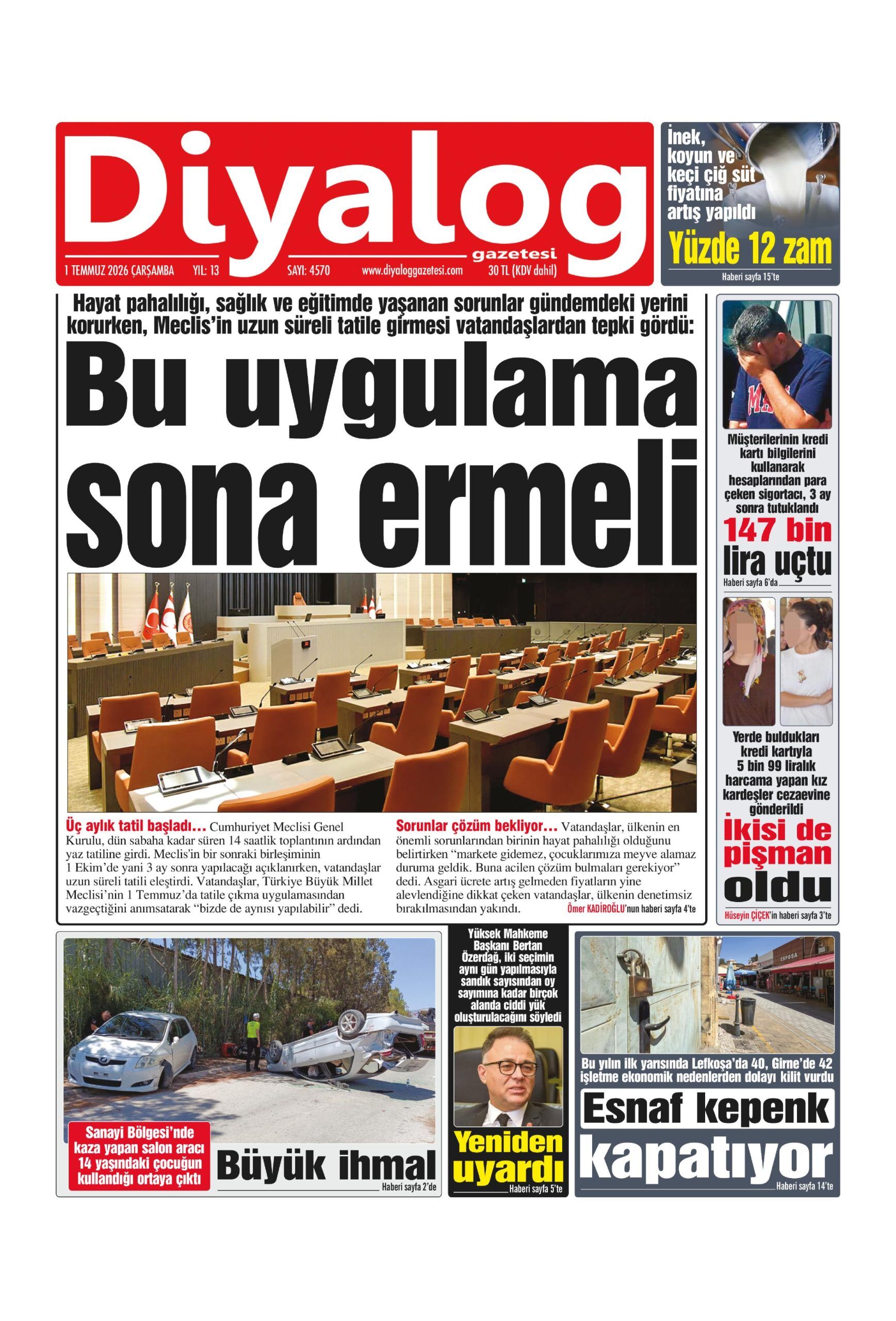 Diyalog
gazetesi
1 TEMMUZ 2026 ÇARŞAMBA YIL: 13 SAYI: 4570 www.diyaloggazetesi.com 30 TL (KDV dahil)

İnek, koyun ve keçi çiğ süt fiyatına artış yapıldı
Yüzde 12 zam
Haberi sayfa 15'te

Hayat pahalılığı, sağlık ve eğitimde yaşanan sorunlar gündemdeki yerini korurken, Meclis'in uzun süreli tatile girmesi vatandaşlardan tepki gördü:

Bu uygulama sona ermeli

Üç aylık tatil başladı... Cumhuriyet Meclisi Genel Kurulu, dün sabaha kadar süren 14 saatlik toplantının ardından yaz tatiline girdi. Meclis'in bir sonraki birleşiminin 1 Ekim'de yani 3 ay sonra yapılacağı açıklanırken, vatandaşlar uzun süreli tatili eleştirdi. Vatandaşlar, Türkiye Büyük Millet Meclisi'nin 1 Temmuz'da tatile çıkma uygulamasından vazgeçtiğini anımsatarak "bizde de aynısı yapılabilir" dedi.

Sorunlar çözüm bekliyor... Vatandaşlar, ülkenin en önemli sorunlarından birinin hayat pahalılığı olduğunu belirtirken "markete gidemez, çocuklarımıza meyve alamaz duruma geldik. Buna acilen çözüm bulmaları gerekiyor" dedi. Asgari ücrete artış gelmeden fiyatların yine alevlendiğine dikkat çeken vatandaşlar, ülkenin denetimsiz bırakılmasından yakındı.
Ömer KADİROĞLU'nun haberi sayfa 4'te

Müşterilerinin kredi kartı bilgilerini kullanarak hesaplarından para çeken sigortacı, 3 ay sonra tutuklandı
147 bin lira uçtu
Haberi sayfa 6'da

Yerde buldukları kredi kartıyla 5 bin 99 liralık harcama yapan kız kardeşler cezaevine gönderildi
İkisi de pişman oldu
Hüseyin ÇİÇEK'in haberi sayfa 3'te

Sanayi Bölgesi'nde kaza yapan salon aracı 14 yaşındaki çocuğun kullandığı ortaya çıktı
Büyük ihmal
Haberi sayfa 2'de

Yüksek Mahkeme Başkanı Bertan Özerdağ, iki seçimin aynı gün yapılmasıyla sandık sayısından oy sayımına kadar birçok alanda ciddi yük oluşturulacağını söyledi
Yeniden uyardı
Haberi sayfa 5'te

Bu yılın ilk yarısında Lefkoşa'da 40, Girne'de 42 işletme ekonomik nedenlerden dolayı kilit vurdu
Esnaf kepenk kapatıyor
Haberi sayfa 14'te